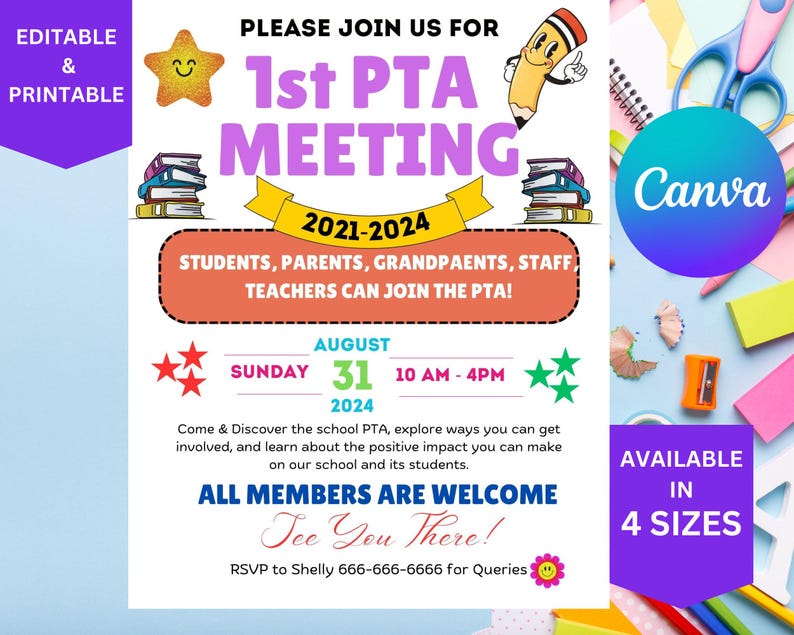 EDITABLE & PRINTABLE

PLEASE JOIN US FOR

1st PTA MEETING

2021-2024

STUDENTS, PARENTS, GRANDPAENTS, STAFF, TEACHERS CAN JOIN THE PTA!

SUNDAY AUGUST 31 2024 10 AM - 4PM

Come & Discover the school PTA, explore ways you can get involved, and learn about the positive impact you can make on our school and its students.

ALL MEMBERS ARE WELCOME

See You There!

RSVP to Shelly 666-666-6666 for Queries

Canva

AVAILABLE IN 4 SIZES